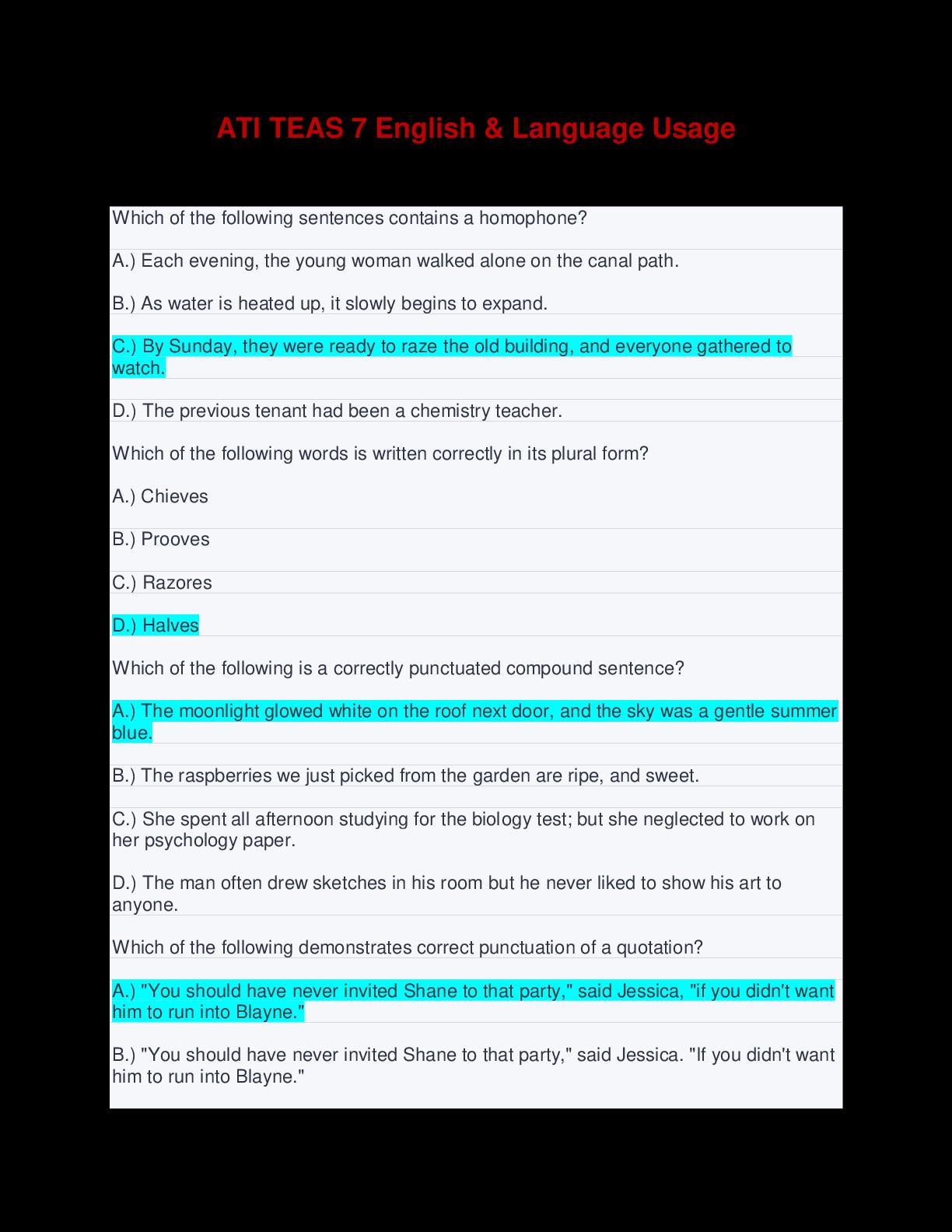 ATI TEAS 7 English & Language Usage

Which of the following sentences contains a homophone?

A.) Each evening, the young woman walked alone on the canal path.

B.) As water is heated up, it slowly begins to expand.

C.) By Sunday, they were ready to raze the old building, and everyone gathered to watch.

D.) The previous tenant had been a chemistry teacher.

Which of the following words is written correctly in its plural form?

A.) Chieves

B.) Prooves

C.) Razores

D.) Halves

Which of the following is a correctly punctuated compound sentence?

A.) The moonlight glowed white on the roof next door, and the sky was a gentle summer blue.

B.) The raspberries we just picked from the garden are ripe, and sweet.

C.) She spent all afternoon studying for the biology test; but she neglected to work on her psychology paper.

D.) The man often drew sketches in his room but he never liked to show his art to anyone.

Which of the following demonstrates correct punctuation of a quotation?

A.) "You should have never invited Shane to that party," said Jessica, "if you didn't want him to run into Blayne."

B.) "You should have never invited Shane to that party," said Jessica. "If you didn't want him to run into Blayne."